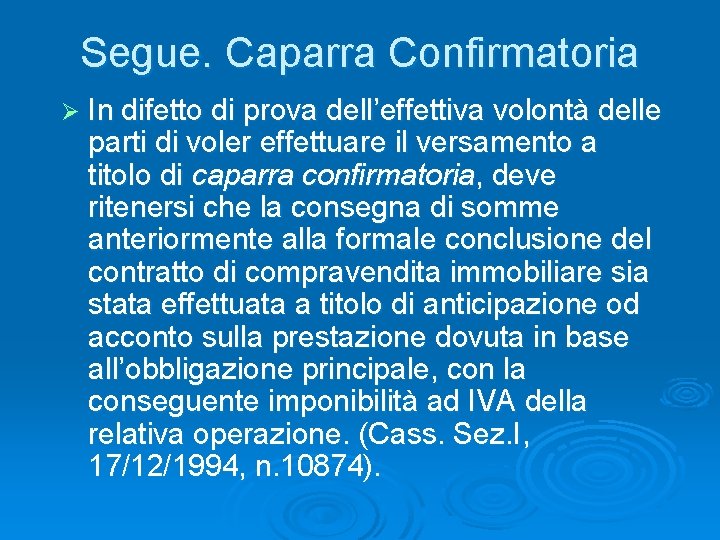 Segue. Caparra Confirmatoria

➢ In difetto di prova dell'effettiva volontà delle parti di voler effettuare il versamento a titolo di caparra confirmatoria, deve ritenersi che la consegna di somme anteriormente alla formale conclusione del contratto di compravendita immobiliare sia stata effettuata a titolo di anticipazione od acconto sulla prestazione dovuta in base all'obbligazione principale, con la conseguente imponibilità ad IVA della relativa operazione. (Cass. Sez.I, 17/12/1994, n.10874).